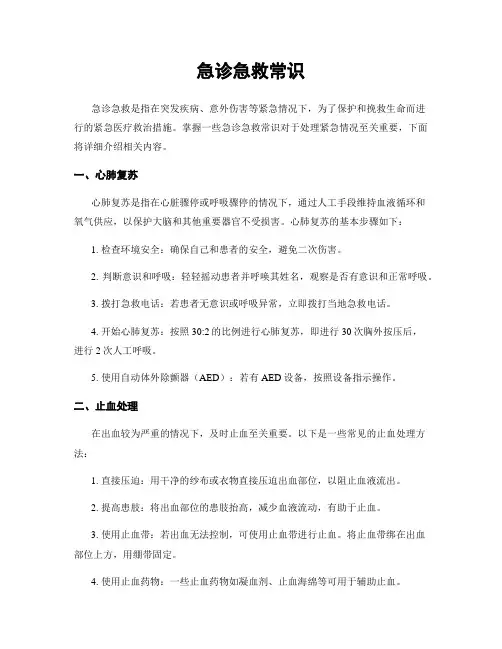 急诊急救常识

急诊急救是指在突发疾病、意外伤害等紧急情况下，为了保护和挽救生命而进行的紧急医疗救治措施。掌握一些急诊急救常识对于处理紧急情况至关重要，下面将详细介绍相关内容。

一、心肺复苏

心肺复苏是指在心脏骤停或呼吸骤停的情况下，通过人工手段维持血液循环和氧气供应，以保护大脑和其他重要器官不受损害。心肺复苏的基本步骤如下：

1. 检查环境安全：确保自己和患者的安全，避免二次伤害。

2. 判断意识和呼吸：轻轻摇动患者并呼唤其姓名，观察是否有意识和正常呼吸。

3. 拨打急救电话：若患者无意识或呼吸异常，立即拨打当地急救电话。

4. 开始心肺复苏：按照 30:2 的比例进行心肺复苏，即进行 30 次胸外按压后，进行 2 次人工呼吸。

5. 使用自动体外除颤器（AED）：若有 AED 设备，按照设备指示操作。

二、止血处理

在出血较为严重的情况下，及时止血至关重要。以下是一些常见的止血处理方法：

1. 直接压迫：用干净的纱布或衣物直接压迫出血部位，以阻止血液流出。

2. 提高患肢：将出血部位的患肢抬高，减少血液流动，有助于止血。

3. 使用止血带：若出血无法控制，可使用止血带进行止血。将止血带绑在出血部位上方，用绷带固定。

4. 使用止血药物：一些止血药物如凝血剂、止血海绵等可用于辅助止血。